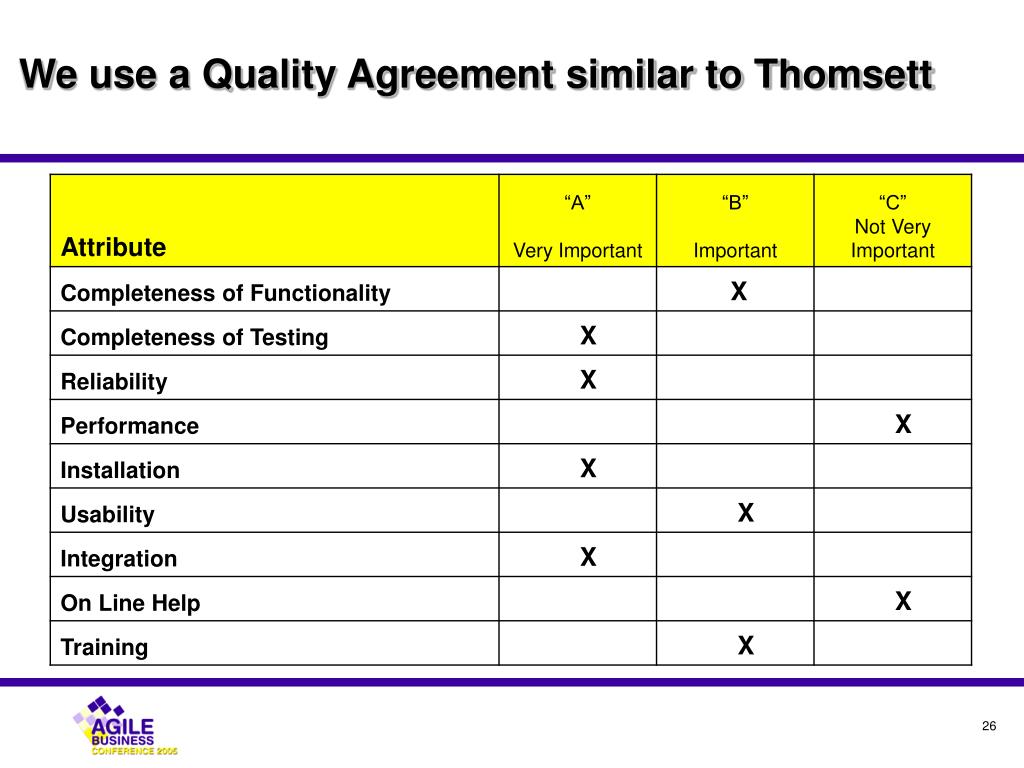 We use a Quality Agreement similar to Thomsett

| Attribute | “A” Very Important | “B” Important | “C” Not Very Important |
|---|---|---|---|
| Completeness of Functionality | | X | |
| Completeness of Testing | X | | |
| Reliability | X | | |
| Performance | | | X |
| Installation | X | | |
| Usability | | X | |
| Integration | X | | |
| On Line Help | | | X |
| Training | | X | |

AGILE BUSINESS CONFERENCE 2005

26